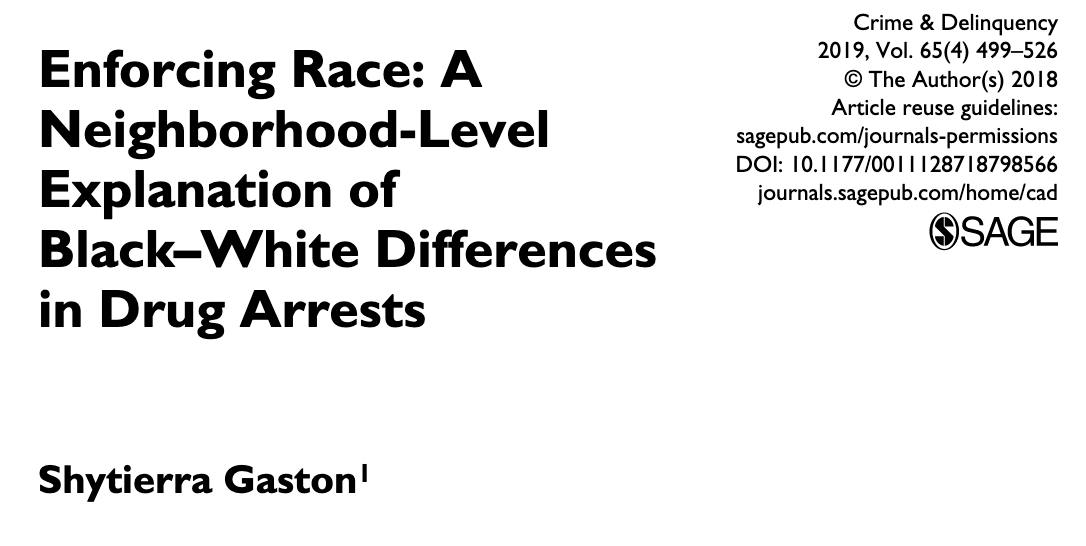 Enforcing Race: A Neighborhood-Level Explanation of Black–White Differences in Drug Arrests

Crime & Delinquency
2019, Vol. 65(4) 499–526
© The Author(s) 2018
Article reuse guidelines:
sagepub.com/journals-permissions
DOI: 10.1177/0011128718798566
journals.sagepub.com/home/cad
SAGE

Shytierra Gaston$^1$